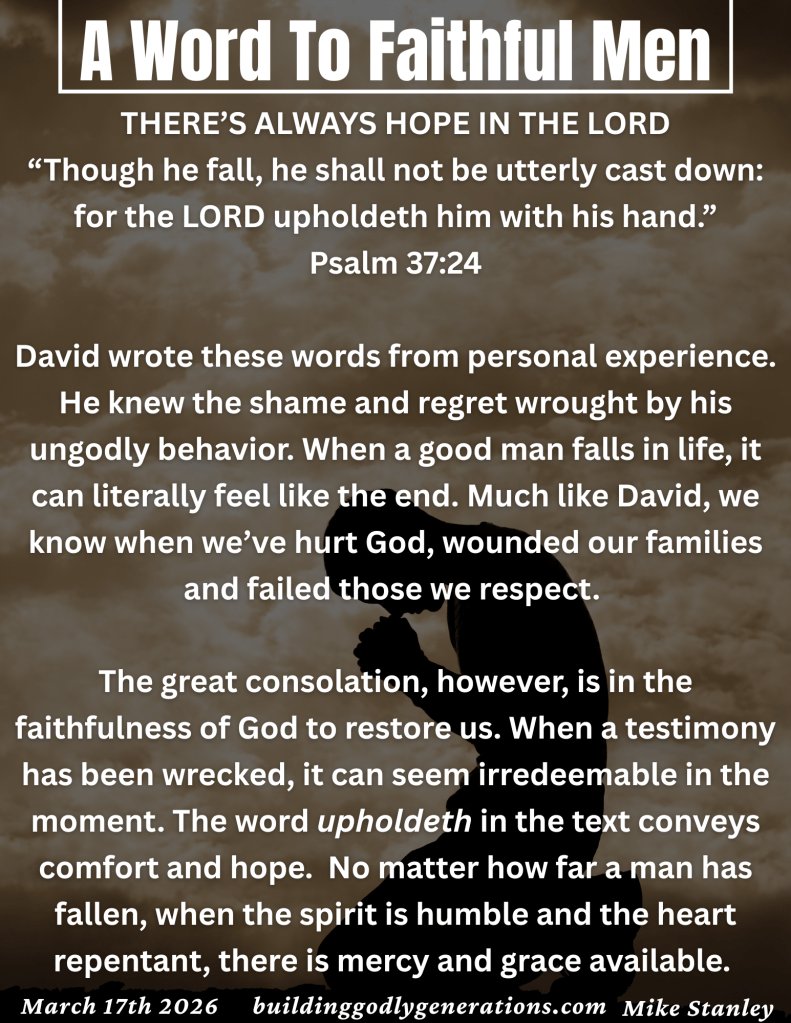 A Word To Faithful Men

THERE'S ALWAYS HOPE IN THE LORD
"Though he fall, he shall not be utterly cast down: for the LORD upholdeth him with his hand."
Psalm 37:24

David wrote these words from personal experience. He knew the shame and regret wrought by his ungodly behavior. When a good man falls in life, it can literally feel like the end. Much like David, we know when we've hurt God, wounded our families and failed those we respect.

The great consolation, however, is in the faithfulness of God to restore us. When a testimony has been wrecked, it can seem irredeemable in the moment. The word upholdeth in the text conveys comfort and hope. No matter how far a man has fallen, when the spirit is humble and the heart repentant, there is mercy and grace available.

March 17th 2026 buildinggodlygenerations.com Mike Stanley